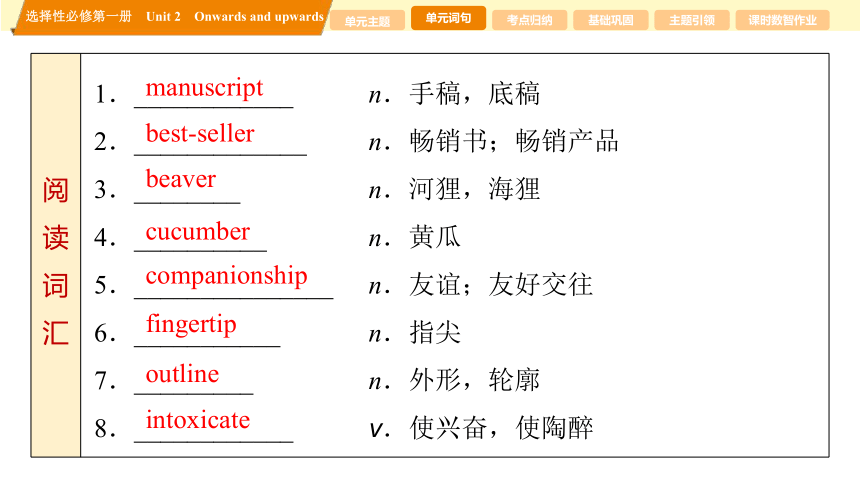 选择性必修第一册　Unit 2　Onwards and upwards

单元主题　单元词句　考点归纳　基础巩固　主题引领　课时数智作业

阅读词汇

1. manuscript　n. 手稿，底稿
2. best-seller　n. 畅销书；畅销产品
3. beaver　n. 河狸，海狸
4. cucumber　n. 黄瓜
5. companionship　n. 友谊；友好交往
6. fingertip　n. 指尖
7. outline　n. 外形，轮廓
8. intoxicate　v. 使兴奋，使陶醉